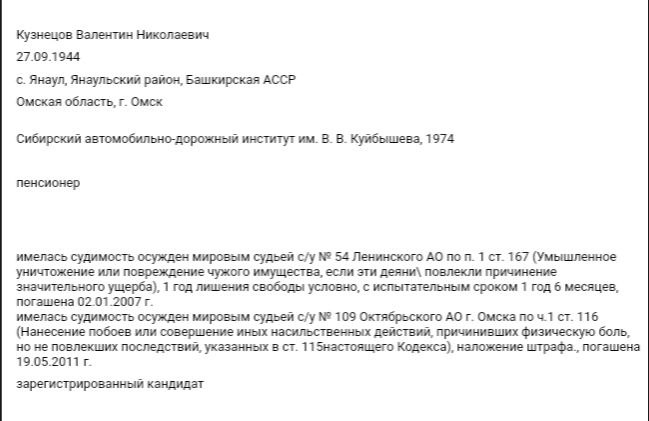 Кузнецов Валентин Николаевич

27.09.1944

с. Янаул, Янаульский район, Башкирская АССР

Омская область, г. Омск

Сибирский автомобильно-дорожный институт им. В. В. Куйбышева, 1974

пенсионер

имелась судимость осужден мировым судьей с/у № 54 Ленинского АО по п. 1 ст. 167 (Умышленное уничтожение или повреждение чужого имущества, если эти деяни\ повлекли причинение значительного ущерба), 1 год лишения свободы условно, с испытательным сроком 1 год 6 месяцев, погашена 02.01.2007 г.
имелась судимость осужден мировым судьей с/у № 109 Октябрьского АО г. Омска по ч.1 ст. 116 (Нанесение побоев или совершение иных насильственных действий, причинивших физическую боль, но не повлекших последствий, указанных в ст. 115настоящего Кодекса), наложение штрафа., погашена 19.05.2011 г.

зарегистрированный кандидат